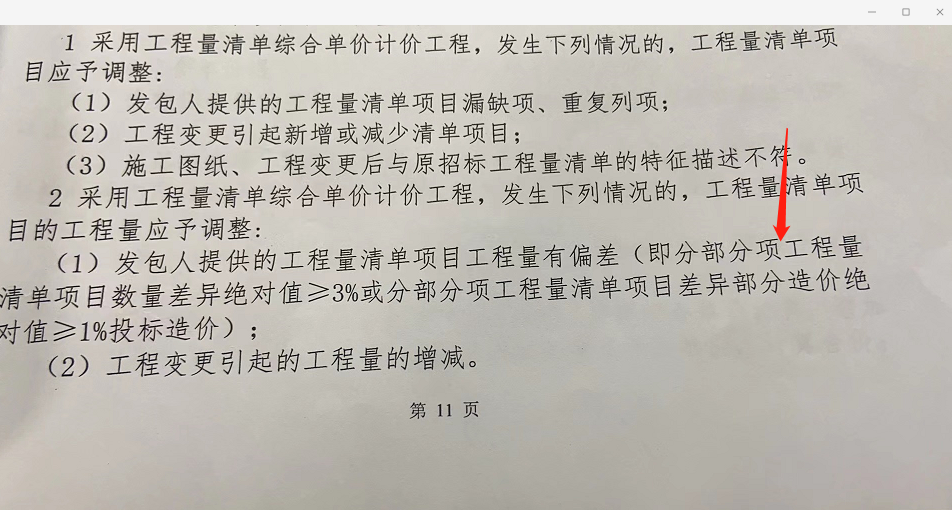 1 采用工程量清单综合单价计价工程，发生下列情况的，工程量清单项目应予调整：

（1）发包人提供的工程量清单项目漏缺项、重复列项；

（2）工程变更引起新增或减少清单项目；

（3）施工图纸、工程变更后与原招标工程量清单的特征描述不符。

2 采用工程量清单综合单价计价工程，发生下列情况的，工程量清单项目的工程量应予调整：

（1）发包人提供的工程量清单项目工程量有偏差（即分部分项工程量清单项目数量差异绝对值≥3%或分部分项工程量清单项目差异部分造价绝对值≥1%投标造价）；

（2）工程变更引起的工程量的增减。

第 11 页